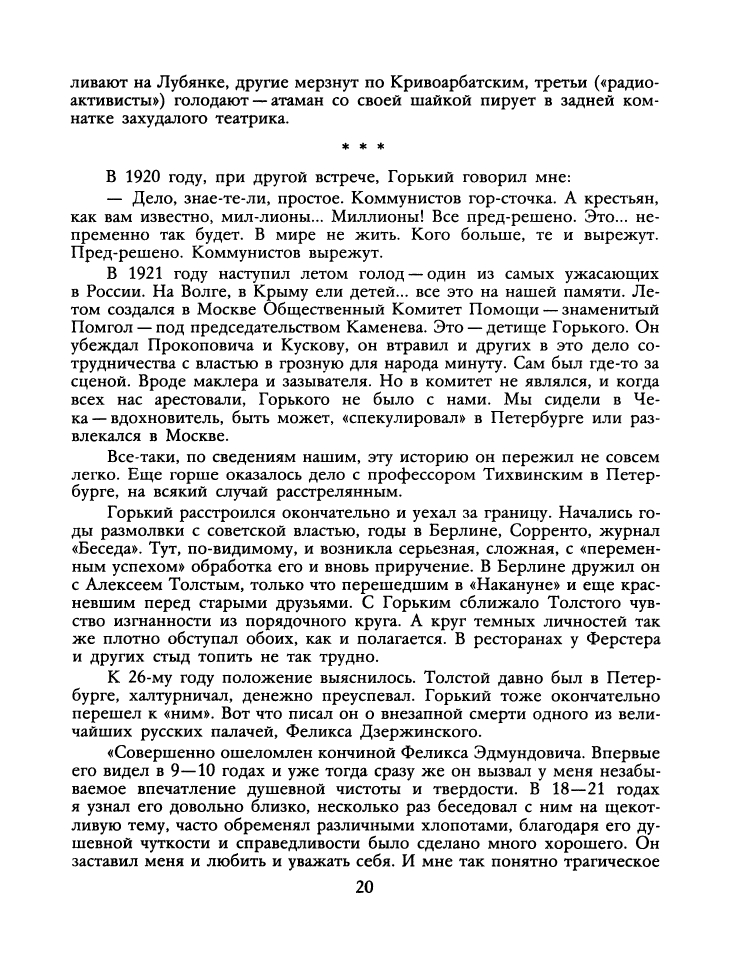 ливают на Лубянке, другие мерзнут по Кривоарбатским, третьи («радиоактивисты») голодают — атаман со своей шайкой пирует в задней комнатке захудалого театрика.

* * *

В 1920 году, при другой встрече, Горький говорил мне:

— Дело, знае-те-ли, простое. Коммунистов гор-сточка. А крестьян, как вам известно, мил-лионы... Миллионы! Все пред-решено. Это... непременно так будет. В мире не жить. Кого больше, те и вырежут. Пред-решено. Коммунистов вырежут.

В 1921 году наступил летом голод — один из самых ужасающих в России. На Волге, в Крыму ели детей... все это на нашей памяти. Летом создался в Москве Общественный Комитет Помощи — знаменитый Помгол — под председательством Каменева. Это — детище Горького. Он убеждал Прокоповича и Кускову, он втравил и других в это дело сотрудничества с властью в грозную для народа минуту. Сам был где-то за сценой. Вроде маклера и зазывателя. Но в комитет не являлся, и когда всех нас арестовали, Горького не было с нами. Мы сидели в Чека — вдохновитель, быть может, «спекулировал» в Петербурге или развлекался в Москве.

Все-таки, по сведениям нашим, эту историю он пережил не совсем легко. Еще горше оказалось дело с профессором Тихвинским в Петербурге, на всякий случай расстрелянным.

Горький расстроился окончательно и уехал за границу. Начались годы размолвки с советской властью, годы в Берлине, Сорренто, журнал «Беседа». Тут, по-видимому, и возникла серьезная, сложная, с «переменным успехом» обработка его и вновь приручение. В Берлине дружил он с Алексеем Толстым, только что перешедшим в «Накануне» и еще красневшим перед старыми друзьями. С Горьким сближало Толстого чувство изгнанности из порядочного круга. А круг темных личностей так же плотно обступал обоих, как и полагается. В ресторанах у Ферстера и других стыд топить не так трудно.

К 26-му году положение выяснилось. Толстой давно был в Петербурге, халтурничал, денежно преуспевал. Горький тоже окончательно перешел к «ним». Вот что писал он о внезапной смерти одного из величайших русских палачей, Феликса Дзержинского.

«Совершенно ошеломлен кончиной Феликса Эдмундовича. Впервые его видел в 9—10 годах и уже тогда сразу же он вызвал у меня незабываемое впечатление душевной чистоты и твердости. В 18—21 годах я узнал его довольно близко, несколько раз беседовал с ним на щекотливую тему, часто обременял различными хлопотами, благодаря его душевной чуткости и справедливости было сделано много хорошего. Он заставил меня и любить и уважать себя. И мне так понятно трагическое

20